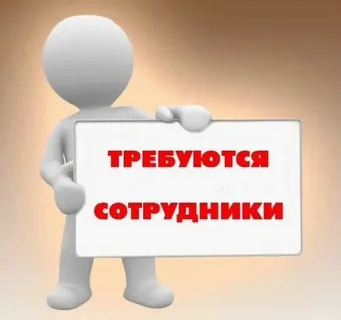 ТРЕБУЮТСЯ
СОТРУДНИКИ